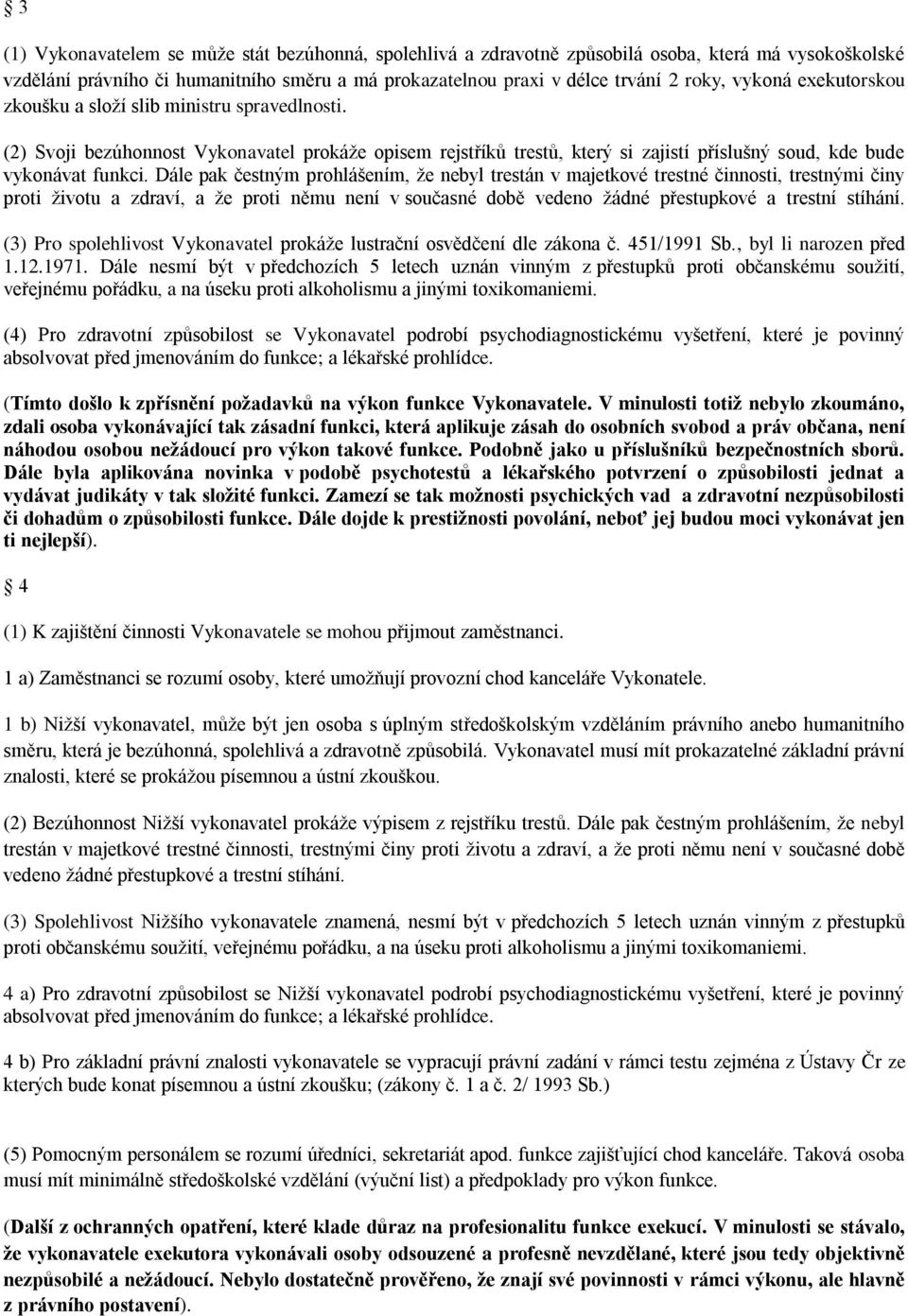 § 3

(1) Vykonavatelem se může stát bezúhonná, spolehlivá a zdravotně způsobilá osoba, která má vysokoškolské vzdělání právního či humanitního směru a má prokazatelnou praxi v délce trvání 2 roky, vykoná exekutorskou zkoušku a složí slib ministru spravedlnosti.

(2) Svoji bezúhonnost Vykonavatel prokáže opisem rejstříků trestů, který si zajistí příslušný soud, kde bude vykonávat funkci. Dále pak čestným prohlášením, že nebyl trestán v majetkové trestné činnosti, trestnými činy proti životu a zdraví, a že proti němu není v současné době vedeno žádné přestupkové a trestní stíhání.

(3) Pro spolehlivost Vykonavatel prokáže lustrační osvědčení dle zákona č. 451/1991 Sb., byl li narozen před 1.12.1971. Dále nesmí být v předchozích 5 letech uznán vinným z přestupků proti občanskému soužití, veřejnému pořádku, a na úseku proti alkoholismu a jinými toxikomaniemi.

(4) Pro zdravotní způsobilost se Vykonavatel podrobí psychodiagnostickému vyšetření, které je povinný absolvovat před jmenováním do funkce; a lékařské prohlídce.

(Tímto došlo k zpřísnění požadavků na výkon funkce Vykonavatele. V minulosti totiž nebylo zkoumáno, zdali osoba vykonávající tak zásadní funkci, která aplikuje zásah do osobních svobod a práv občana, není náhodou osobou nežádoucí pro výkon takové funkce. Podobně jako u příslušníků bezpečnostních sborů. Dále byla aplikována novinka v podobě psychotestů a lékařského potvrzení o způsobilosti jednat a vydávat judikáty v tak složité funkci. Zamezí se tak možnosti psychických vad a zdravotní nezpůsobilosti či dohadům o způsobilosti funkce. Dále dojde k prestižnosti povolání, neboť jej budou moci vykonávat jen ti nejlepší).

§ 4

(1) K zajištění činnosti Vykonavatele se mohou přijmout zaměstnanci.

1 a) Zaměstnanci se rozumí osoby, které umožňují provozní chod kanceláře Vykonatele.

1 b) Nižší vykonavatel, může být jen osoba s úplným středoškolským vzděláním právního anebo humanitního směru, která je bezúhonná, spolehlivá a zdravotně způsobilá. Vykonavatel musí mít prokazatelné základní právní znalosti, které se prokážou písemnou a ústní zkouškou.

(2) Bezúhonnost Nižší vykonavatel prokáže výpisem z rejstříku trestů. Dále pak čestným prohlášením, že nebyl trestán v majetkové trestné činnosti, trestnými činy proti životu a zdraví, a že proti němu není v současné době vedeno žádné přestupkové a trestní stíhání.

(3) Spolehlivost Nižšího vykonavatele znamená, nesmí být v předchozích 5 letech uznán vinným z přestupků proti občanskému soužití, veřejnému pořádku, a na úseku proti alkoholismu a jinými toxikomaniemi.

4 a) Pro zdravotní způsobilost se Nižší vykonavatel podrobí psychodiagnostickému vyšetření, které je povinný absolvovat před jmenováním do funkce; a lékařské prohlídce.

4 b) Pro základní právní znalosti vykonavatele se vypracují právní zadání v rámci testu zejména z Ústavy Čr ze kterých bude konat písemnou a ústní zkoušku; (zákony č. 1 a č. 2/ 1993 Sb.)

(5) Pomocným personálem se rozumí úředníci, sekretariát apod. funkce zajišťující chod kanceláře. Taková osoba musí mít minimálně středoškolské vzdělání (výuční list) a předpoklady pro výkon funkce.

(Další z ochranných opatření, které klade důraz na profesionalitu funkce exekucí. V minulosti se stávalo, že vykonavatele exekutora vykonávali osoby odsouzené a profesně nevzdělané, které jsou tedy objektivně nezpůsobilé a nežádoucí. Nebylo dostatečně prověřeno, že znají své povinnosti v rámci výkonu, ale hlavně z právního postavení).